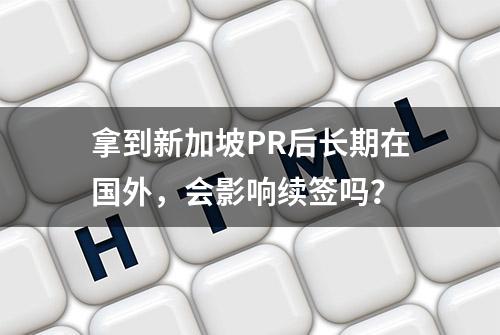 拿到新加坡PR后长期在国外，会影响续签吗？

H T M L